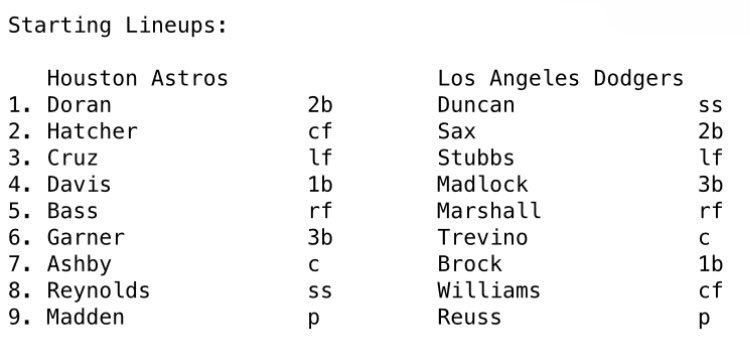 Starting Lineups:

|  | Houston Astros |  | Los Angeles Dodgers |  |
|---|---|---|---|---|
| 1. | Doran | 2b | Duncan | ss |
| 2. | Hatcher | cf | Sax | 2b |
| 3. | Cruz | lf | Stubbs | lf |
| 4. | Davis | 1b | Madlock | 3b |
| 5. | Bass | rf | Marshall | rf |
| 6. | Garner | 3b | Trevino | c |
| 7. | Ashby | c | Brock | 1b |
| 8. | Reynolds | ss | Williams | cf |
| 9. | Madden | p | Reuss | p |